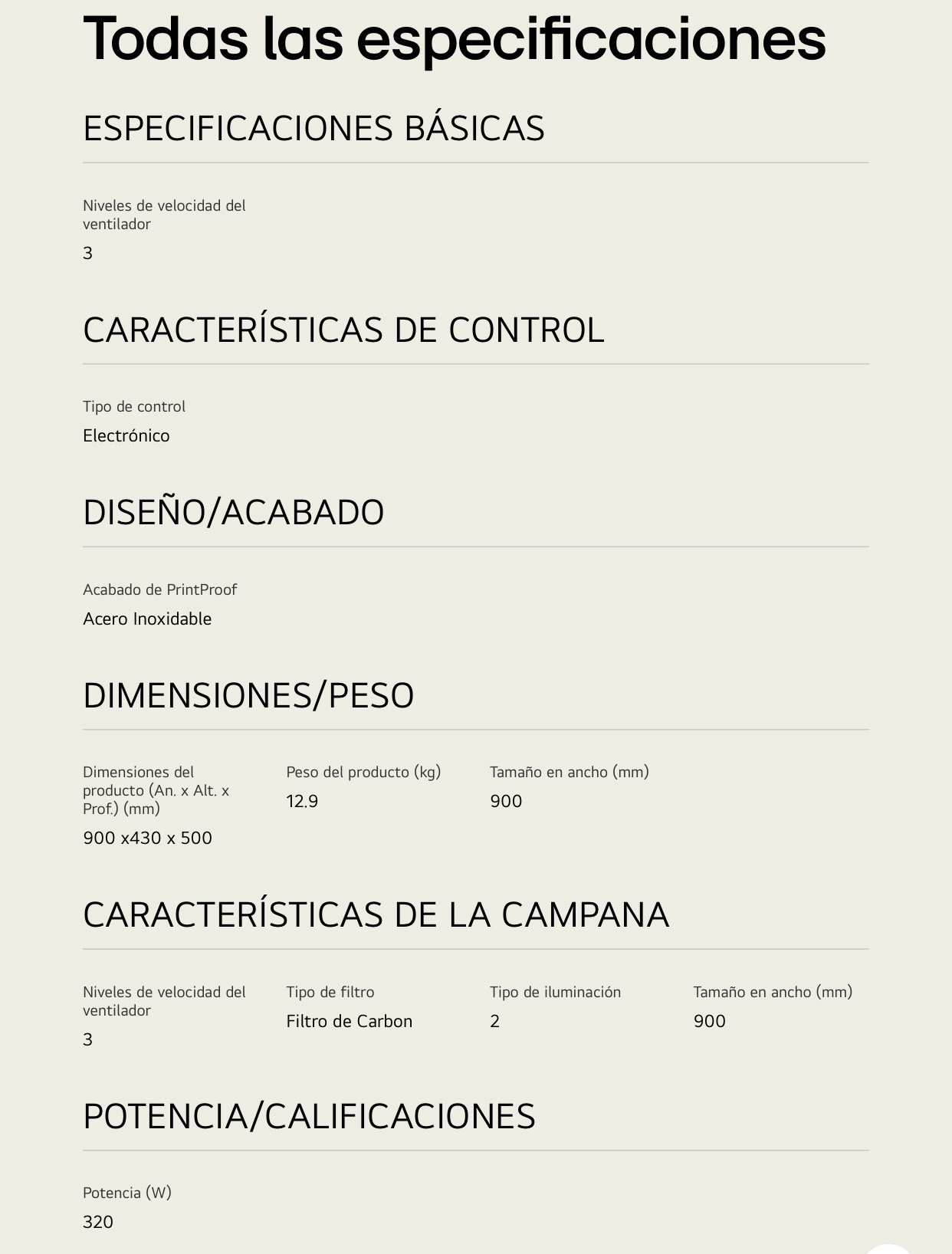 Todas las especificaciones

ESPECIFICACIONES BÁSICAS

Niveles de velocidad del ventilador
3

CARACTERÍSTICAS DE CONTROL

Tipo de control
Electrónico

DISEÑO/ACABADO

Acabado de PrintProof
Acero Inoxidable

DIMENSIONES/PESO

Dimensiones del producto (An. x Alt. x Prof.) (mm)
900 x430 x 500

Peso del producto (kg)
12.9

Tamaño en ancho (mm)
900

CARACTERÍSTICAS DE LA CAMPANA

Niveles de velocidad del ventilador
3

Tipo de filtro
Filtro de Carbon

Tipo de iluminación
2

Tamaño en ancho (mm)
900

POTENCIA/CALIFICACIONES

Potencia (W)
320